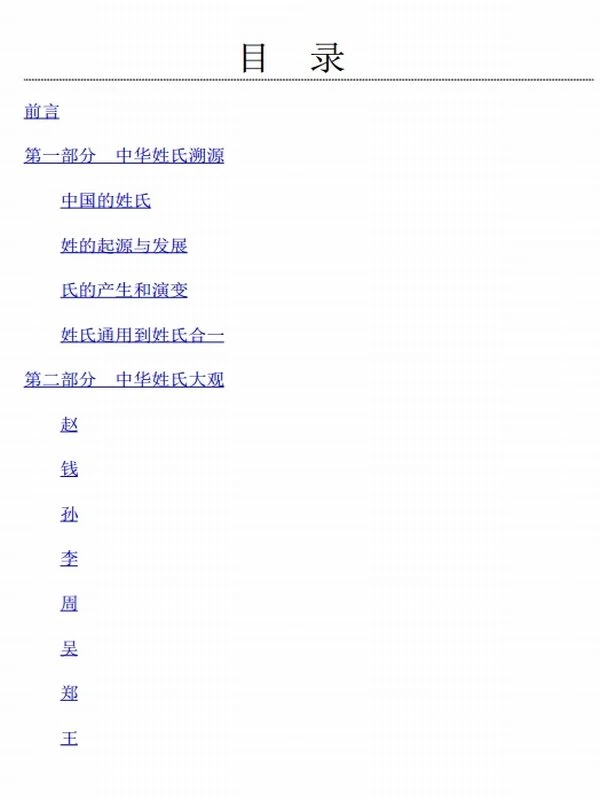 目　录

前言

第一部分　中华姓氏溯源

中国的姓氏

姓的起源与发展

氏的产生和演变

姓氏通用到姓氏合一

第二部分　中华姓氏大观

赵

钱

孙

李

周

吴

郑

王